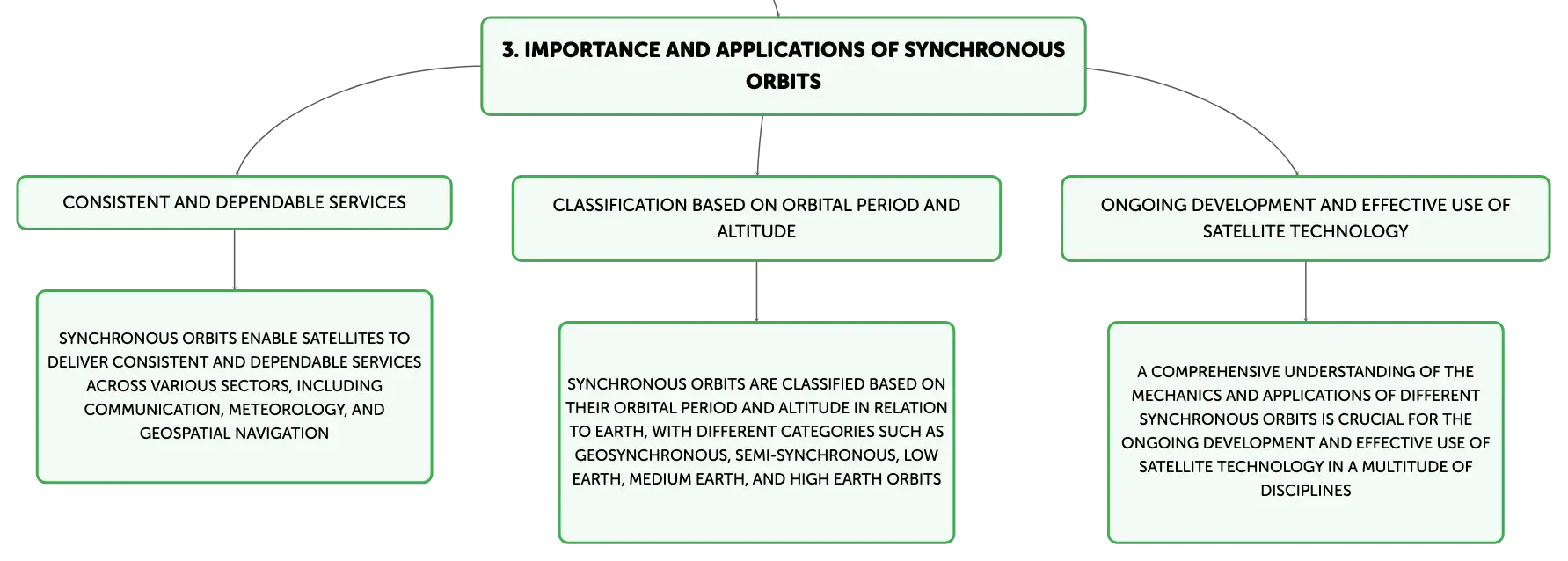 3. IMPORTANCE AND APPLICATIONS OF SYNCHRONOUS ORBITS

CONSISTENT AND DEPENDABLE SERVICES

SYNCHRONOUS ORBITS ENABLE SATELLITES TO DELIVER CONSISTENT AND DEPENDABLE SERVICES ACROSS VARIOUS SECTORS, INCLUDING COMMUNICATION, METEOROLOGY, AND GEOSPATIAL NAVIGATION

CLASSIFICATION BASED ON ORBITAL PERIOD AND ALTITUDE

SYNCHRONOUS ORBITS ARE CLASSIFIED BASED ON THEIR ORBITAL PERIOD AND ALTITUDE IN RELATION TO EARTH, WITH DIFFERENT CATEGORIES SUCH AS GEOSYNCHRONOUS, SEMI-SYNCHRONOUS, LOW EARTH, MEDIUM EARTH, AND HIGH EARTH ORBITS

ONGOING DEVELOPMENT AND EFFECTIVE USE OF SATELLITE TECHNOLOGY

A COMPREHENSIVE UNDERSTANDING OF THE MECHANICS AND APPLICATIONS OF DIFFERENT SYNCHRONOUS ORBITS IS CRUCIAL FOR THE ONGOING DEVELOPMENT AND EFFECTIVE USE OF SATELLITE TECHNOLOGY IN A MULTITUDE OF DISCIPLINES